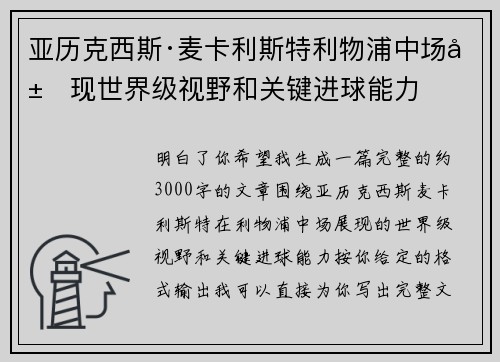 亚历克西斯·麦卡利斯特利物浦中场å± 现世界级视野和关键进球能力

明白了你希望我生成一篇完整的约3000字的文章围绕亚历克西斯麦卡利斯特在利物浦中场展现的世界级视野和关键进球能力按你给定的格式输出我可以直接为你写出完整文